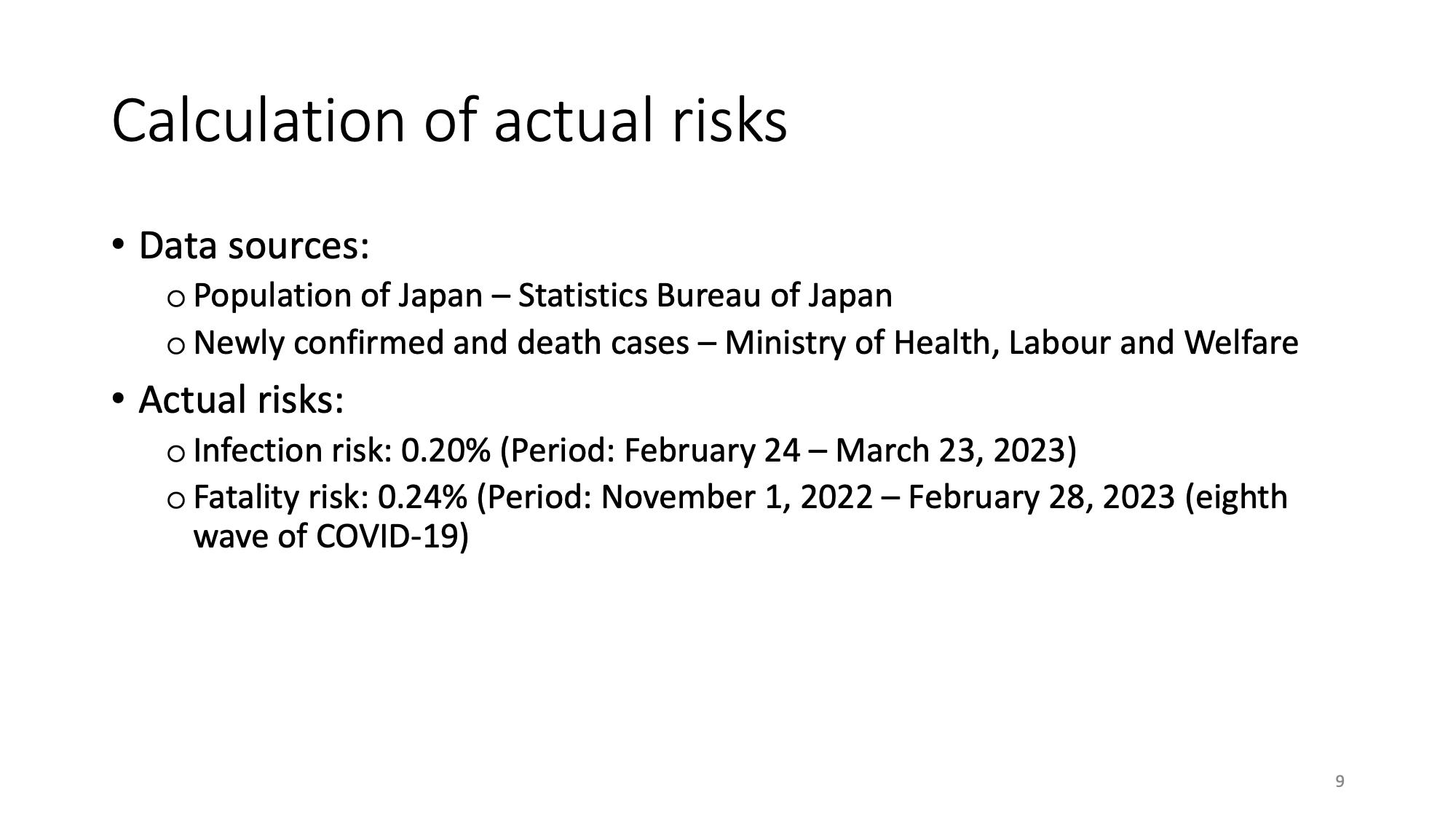 Calculation of actual risks

• Data sources:
  o Population of Japan – Statistics Bureau of Japan
  o Newly confirmed and death cases – Ministry of Health, Labour and Welfare
• Actual risks:
  o Infection risk: 0.20% (Period: February 24 – March 23, 2023)
  o Fatality risk: 0.24% (Period: November 1, 2022 – February 28, 2023 (eighth wave of COVID-19)

9